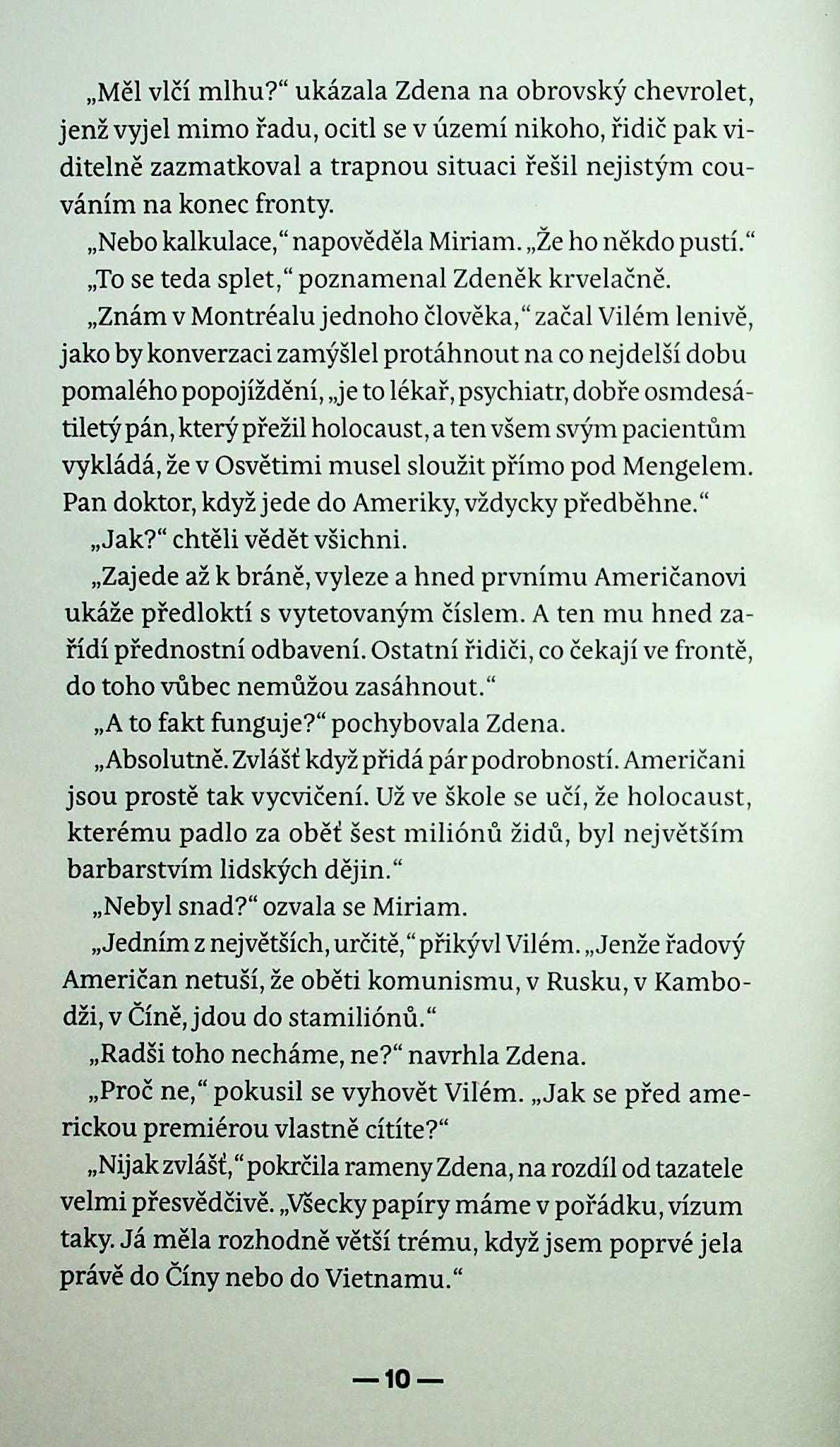 „Měl vlčí mlhu?“ ukázala Zdena na obrovský chevrolet, jenž vyjel mimo řadu, ocitl se v území nikoho, řidič pak viditelně zazmatkoval a trapnou situaci řešil nejistým couváním na konec fronty.

„Nebo kalkulace,“ napověděla Miriam. „Že ho někdo pustí.“

„To se teda splet,“ poznamenal Zdeněk krvelačně.

„Znám v Montréalu jednoho člověka,“ začal Vilém lenivě, jako by konverzaci zamýšlel protáhnout na co nejdelší dobu pomalého popojíždění, „je to lékař, psychiatr, dobře osmdesátiletý pán, který přežil holocaust, a ten všem svým pacientům vykládá, že v Osvětimi musel sloužit přímo pod Mengelem. Pan doktor, když jede do Ameriky, vždycky předběhne.“

„Jak?“ chtěli vědět všichni.

„Zajede až k bráně, vyleze a hned prvnímu Američanovi ukáže předloktí s vytetovaným číslem. A ten mu hned zařídí přednostní odbavení. Ostatní řidiči, co čekají ve frontě, do toho vůbec nemůžou zasáhnout.“

„A to fakt funguje?“ pochybovala Zdena.

„Absolutně. Zvlášť když přidá pár podrobností. Američani jsou prostě tak vycvičení. Už ve škole se učí, že holocaust, kterému padlo za oběť šest miliónů židů, byl největším barbarstvím lidských dějin.“

„Nebyl snad?“ ozvala se Miriam.

„Jedním z největších, určitě,“ přikývl Vilém. „Jenže řadový Američan netuší, že oběti komunismu, v Rusku, v Kambodži, v Číně, jdou do stamiliónů.“

„Radši toho necháme, ne?“ navrhla Zdena.

„Proč ne,“ pokusil se vyhovět Vilém. „Jak se před americkou premiérou vlastně cítíte?“

„Nijak zvlášť,“ pokrčila rameny Zdena, na rozdíl od tazatele velmi přesvědčivě. „Všecky papíry máme v pořádku, vízum taky. Já měla rozhodně větší trému, když jsem poprvé jela právě do Číny nebo do Vietnamu.“

— 10 —